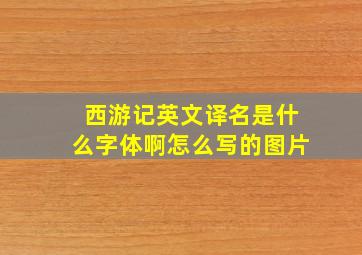 西游记英文译名是什么字体啊怎么写的图片